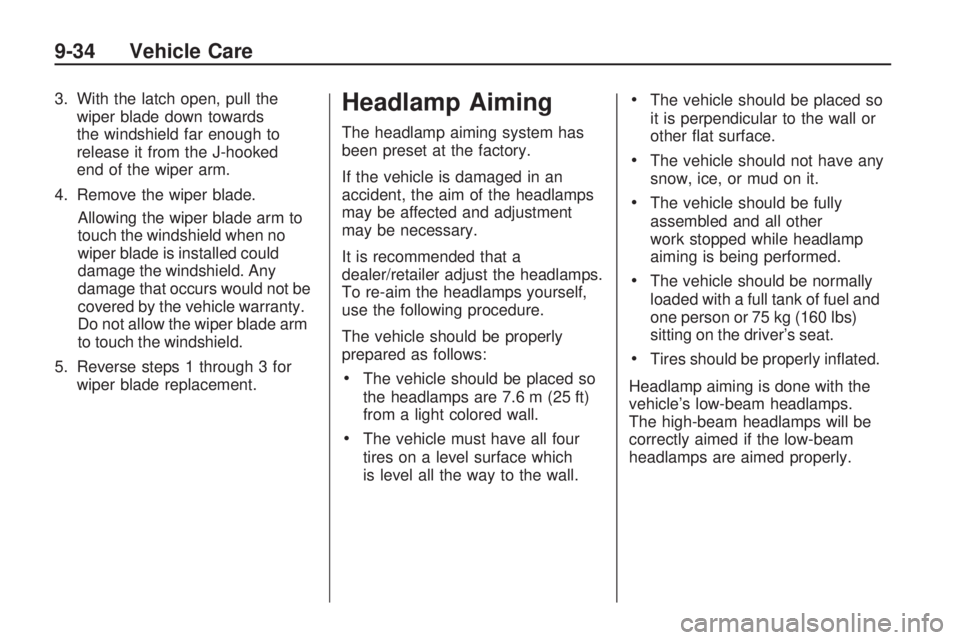 9-34 Vehicle Care

3. With the latch open, pull the wiper blade down towards the windshield far enough to release it from the J-hooked end of the wiper arm.

4. Remove the wiper blade.

Allowing the wiper blade arm to touch the windshield when no wiper blade is installed could damage the windshield. Any damage that occurs would not be covered by the vehicle warranty. Do not allow the wiper blade arm to touch the windshield.

5. Reverse steps 1 through 3 for wiper blade replacement.

Headlamp Aiming

The headlamp aiming system has been preset at the factory.

If the vehicle is damaged in an accident, the aim of the headlamps may be affected and adjustment may be necessary.

It is recommended that a dealer/retailer adjust the headlamps. To re-aim the headlamps yourself, use the following procedure.

The vehicle should be properly prepared as follows:

• The vehicle should be placed so the headlamps are 7.6 m (25 ft) from a light colored wall.

• The vehicle must have all four tires on a level surface which is level all the way to the wall.

• The vehicle should be placed so it is perpendicular to the wall or other flat surface.

• The vehicle should not have any snow, ice, or mud on it.

• The vehicle should be fully assembled and all other work stopped while headlamp aiming is being performed.

• The vehicle should be normally loaded with a full tank of fuel and one person or 75 kg (160 lbs) sitting on the driver's seat.

• Tires should be properly inflated.

Headlamp aiming is done with the vehicle's low-beam headlamps. The high-beam headlamps will be correctly aimed if the low-beam headlamps are aimed properly.

carmanualsonline.info